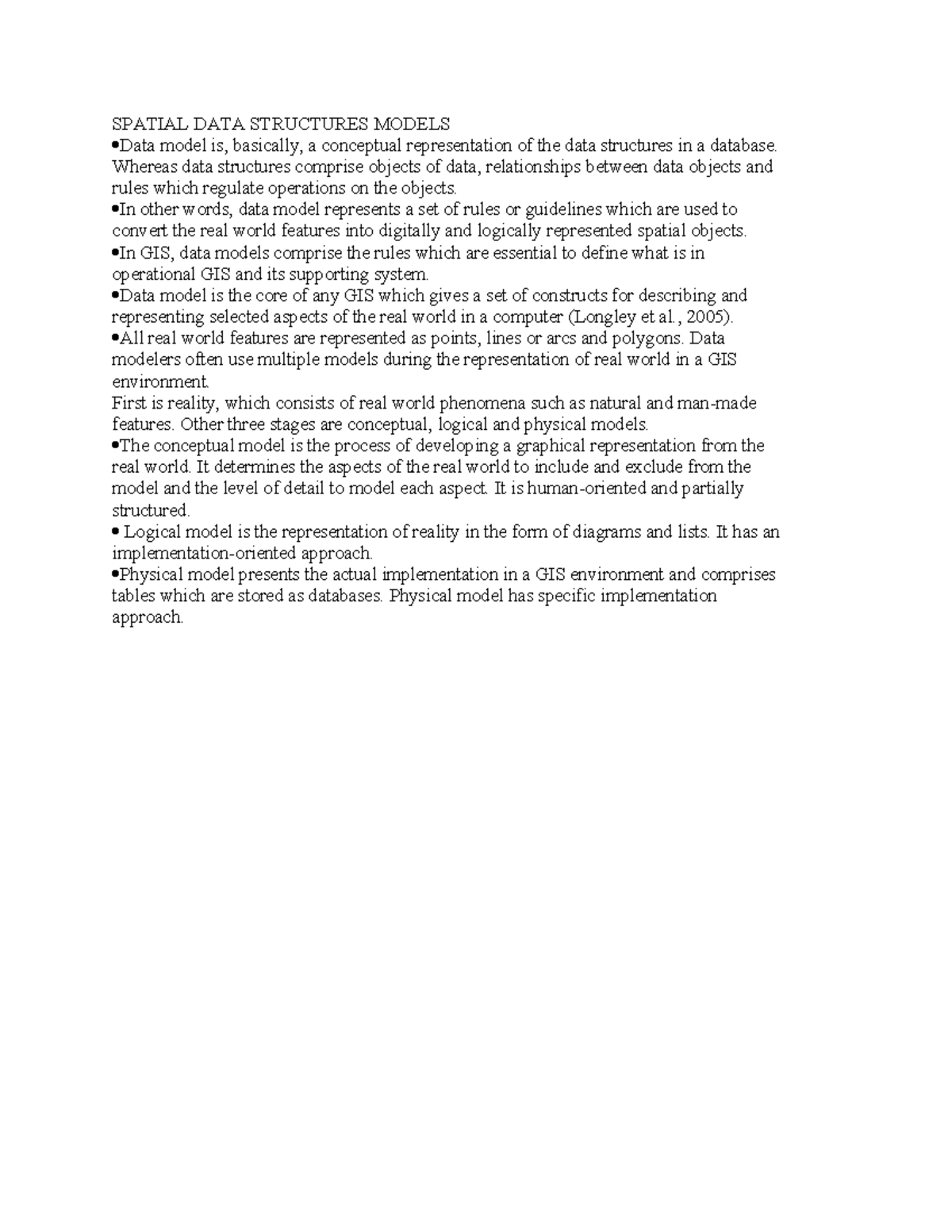 SPATIAL DATA STRUCTURES MODELS
•Data model is, basically, a conceptual representation of the data structures in a database. Whereas data structures comprise objects of data, relationships between data objects and rules which regulate operations on the objects.
•In other words, data model represents a set of rules or guidelines which are used to convert the real world features into digitally and logically represented spatial objects.
•In GIS, data models comprise the rules which are essential to define what is in operational GIS and its supporting system.
•Data model is the core of any GIS which gives a set of constructs for describing and representing selected aspects of the real world in a computer (Longley et al., 2005).
•All real world features are represented as points, lines or arcs and polygons. Data modelers often use multiple models during the representation of real world in a GIS environment.
First is reality, which consists of real world phenomena such as natural and man-made features. Other three stages are conceptual, logical and physical models.
•The conceptual model is the process of developing a graphical representation from the real world. It determines the aspects of the real world to include and exclude from the model and the level of detail to model each aspect. It is human-oriented and partially structured.
• Logical model is the representation of reality in the form of diagrams and lists. It has an implementation-oriented approach.
•Physical model presents the actual implementation in a GIS environment and comprises tables which are stored as databases. Physical model has specific implementation approach.